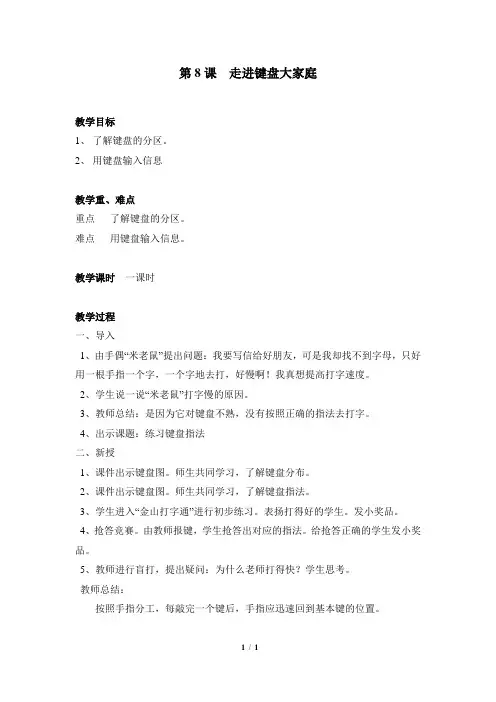 第 8 课　走进键盘大家庭

教学目标
1、了解键盘的分区。
2、用键盘输入信息

教学重、难点
重点　了解键盘的分区。
难点　用键盘输入信息。

教学课时　一课时

教学过程
一、导入
1、由手偶“米老鼠”提出问题：我要写信给好朋友，可是我却找不到字母，只好用一根手指一个字，一个字地去打，好慢啊！我真想提高打字速度。
2、学生说一说“米老鼠”打字慢的原因。
3、教师总结：是因为它对键盘不熟，没有按照正确的指法去打字。
4、出示课题：练习键盘指法
二、新授
1、课件出示键盘图。师生共同学习，了解键盘分布。
2、课件出示键盘图。师生共同学习，了解键盘指法。
3、学生进入“金山打字通”进行初步练习。表扬打得好的学生。发小奖品。
4、抢答竞赛。由教师报键，学生抢答出对应的指法。给抢答正确的学生发小奖品。
5、教师进行盲打，提出疑问：为什么老师打得快？学生思考。
教师总结：
按照手指分工，每敲完一个键后，手指应迅速回到基本键的位置。

1 / 1